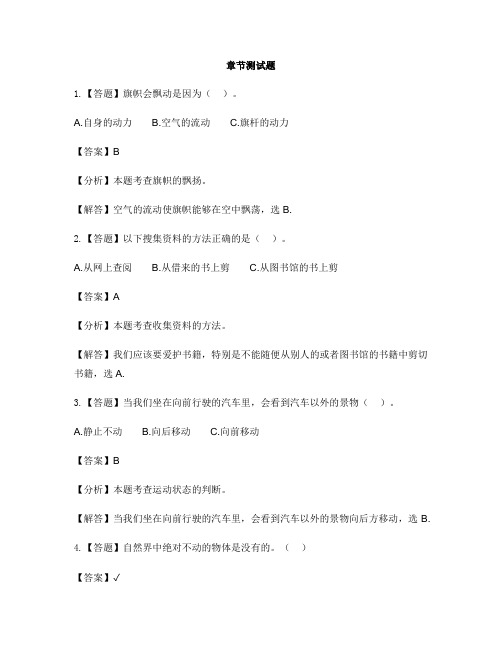 章节测试题

1.【答题】旗帜会飘动是因为（　）。

A.自身的动力　　B.空气的流动　　C.旗杆的动力

【答案】B

【分析】本题考查旗帜的飘扬。

【解答】空气的流动使旗帜能够在空中飘荡，选 B.

2.【答题】以下搜集资料的方法正确的是（　）。

A.从网上查阅　　B.从借来的书上剪　　C.从图书馆的书上剪

【答案】A

【分析】本题考查收集资料的方法。

【解答】我们应该要爱护书籍，特别是不能随便从别人的或者图书馆的书籍中剪切书籍，选 A.

3.【答题】当我们坐在向前行驶的汽车里，会看到汽车以外的景物（　）。

A.静止不动　　B.向后移动　　C.向前移动

【答案】B

【分析】本题考查运动状态的判断。

【解答】当我们坐在向前行驶的汽车里，会看到汽车以外的景物向后方移动，选 B.

4.【答题】自然界中绝对不动的物体是没有的。（　）

【答案】✓